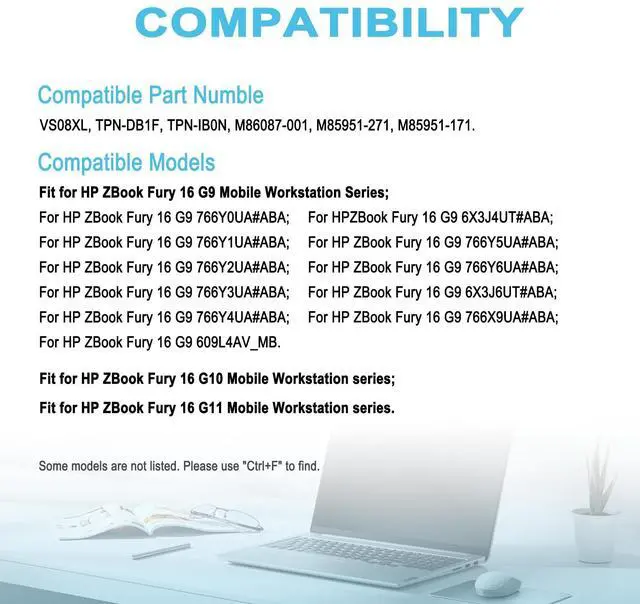 COMPATIBILITY

Compatible Part Numble

VS08XL, TPN-DB1F, TPN-IB0N, M86087-001, M85951-271, M85951-171.

Compatible Models

Fit for HP ZBook Fury 16 G9 Mobile Workstation Series;

For HP ZBook Fury 16 G9 766Y0UA#ABA;
For HP ZBook Fury 16 G9 766Y1UA#ABA;
For HP ZBook Fury 16 G9 766Y2UA#ABA;
For HP ZBook Fury 16 G9 766Y3UA#ABA;
For HP ZBook Fury 16 G9 766Y4UA#ABA;
For HP ZBook Fury 16 G9 609L4AV_MB.

For HPZBook Fury 16 G9 6X3J4UT#ABA;
For HP ZBook Fury 16 G9 766Y5UA#ABA;
For HP ZBook Fury 16 G9 766Y6UA#ABA;
For HP ZBook Fury 16 G9 6X3J6UT#ABA;
For HP ZBook Fury 16 G9 766X9UA#ABA;

Fit for HP ZBook Fury 16 G10 Mobile Workstation series;

Fit for HP ZBook Fury 16 G11 Mobile Workstation series.

Some models are not listed. Please use "Ctrl+F" to find.